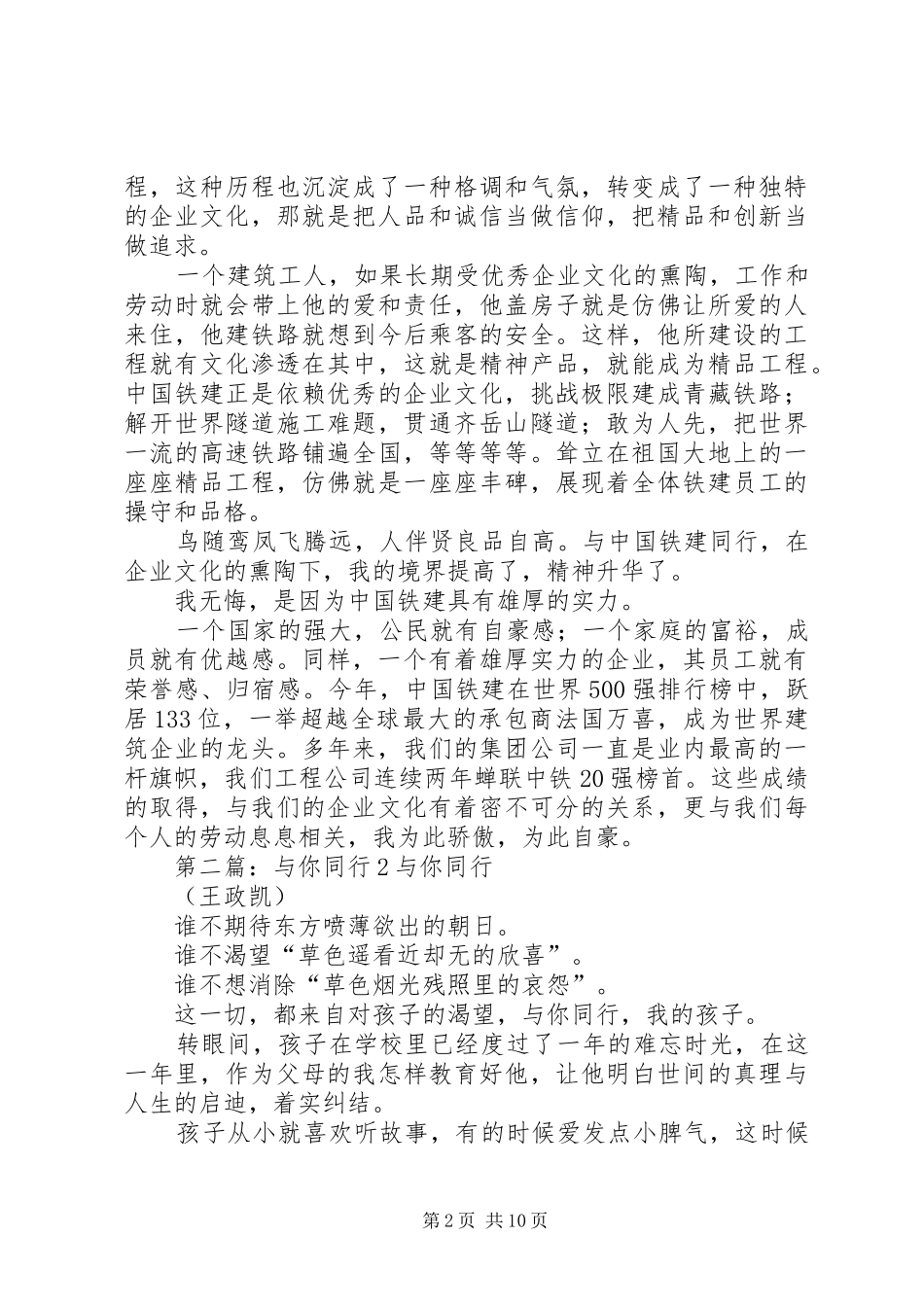 程，这种历程也沉淀成了一种格调和气氛，转变成了一种独特的企业文化，那就是把人品和诚信当做信仰，把精品和创新当做追求。

一个建筑工人，如果长期受优秀企业文化的熏陶，工作和劳动时就会带上他的爱和责任，他盖房子就是仿佛让所爱的人来住，他建铁路就想到今后乘客的安全。这样，他所建设的工程就有文化渗透在其中，这就是精神产品，就能成为精品工程。中国铁建正是依赖优秀的企业文化，挑战极限建成青藏铁路；解开世界隧道施工难题，贯通齐岳山隧道；敢为人先，把世界一流的高速铁路铺遍全国，等等等等。耸立在祖国大地上的一座座精品工程，仿佛就是一座座丰碑，展现着全体铁建员工的操守和品格。

鸟随鸾凤飞腾远，人伴贤良品自高。与中国铁建同行，在企业文化的熏陶下，我的境界提高了，精神升华了。

我无悔，是因为中国铁建具有雄厚的实力。

一个国家的强大，公民就有自豪感；一个家庭的富裕，成员就有优越感。同样，一个有着雄厚实力的企业，其员工就有荣誉感、归宿感。今年，中国铁建在世界500强排行榜中，跃居133位，一举超越全球最大的承包商法国万喜，成为世界建筑企业的龙头。多年来，我们的集团公司一直是业内最高的一杆旗帜，我们工程公司连续两年蝉联中铁20强榜首。这些成绩的取得，与我们的企业文化有着密不可分的关系，更与我们每个人的劳动息息相关，我为此骄傲，为此自豪。

第二篇：与你同行2与你同行

（王政凯）

谁不期待东方喷薄欲出的朝日。

谁不渴望“草色遥看近却无的欣喜”。

谁不想消除“草色烟光残照里的哀怨”。

这一切，都来自对孩子的渴望，与你同行，我的孩子。

转眼间，孩子在学校里已经度过了一年的难忘时光，在这一年里，作为父母的我怎样教育好他，让他明白世间的真理与人生的启迪，着实纠结。

孩子从小就喜欢听故事，有的时候爱发点小脾气，这时候

第2页 共10页